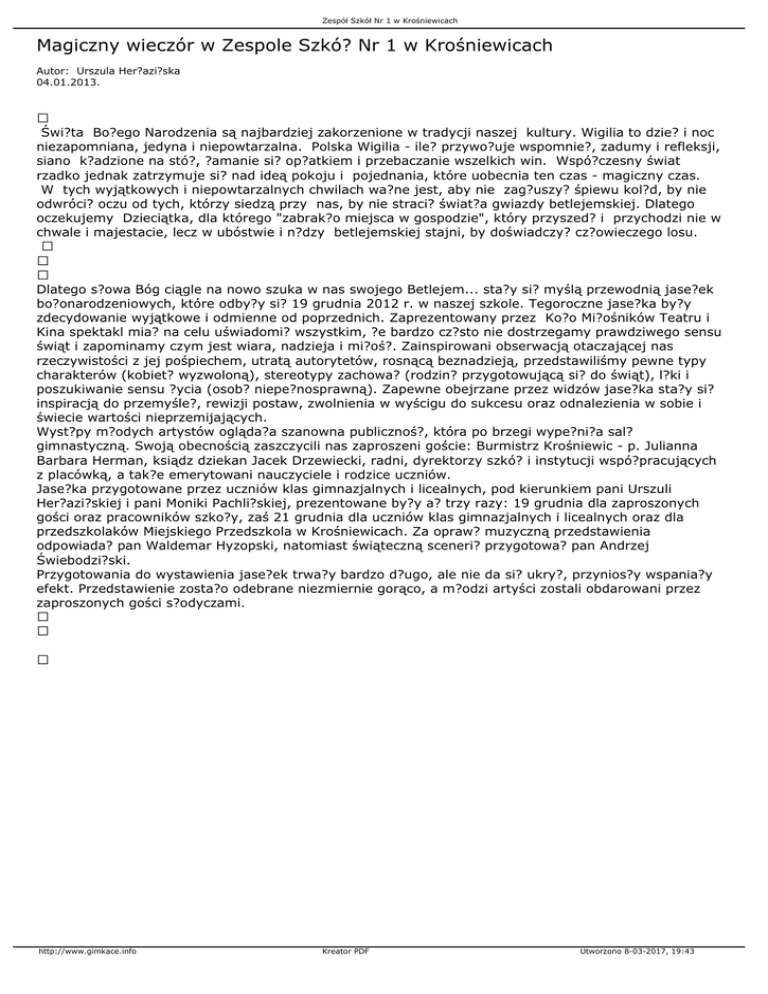 Zespół Szkół Nr 1 w Krośniewicach

Magiczny wieczór w Zespole Szkó? Nr 1 w Krośniewicach

Autor: Urszula Her?azi?ska
04.01.2013.

□
Świ?ta Bo?ego Narodzenia są najbardziej zakorzenione w tradycji naszej kultury. Wigilia to dzie? i noc niezapomniana, jedyna i niepowtarzalna. Polska Wigilia - ile? przywo?uje wspomnie?, zadumy i refleksji, siano k?adzione na stó?, ?amanie si? op?atkiem i przebaczanie wszelkich win. Wspó?czesny świat rzadko jednak zatrzymuje si? nad ideą pokoju i pojednania, które uobecnia ten czas - magiczny czas. W tych wyjątkowych i niepowtarzalnych chwilach wa?ne jest, aby nie zag?uszy? śpiewu kol?d, by nie odwróci? oczu od tych, którzy siedzą przy nas, by nie straci? świat?a gwiazdy betlejemskiej. Dlatego oczekujemy Dzieciątka, dla którego "zabrak?o miejsca w gospodzie", który przyszed? i przychodzi nie w chwale i majestacie, lecz w ubóstwie i n?dzy betlejemskiej stajni, by doświadczy? cz?owieczego losu.
□
□
□
Dlatego s?owa Bóg ciągle na nowo szuka w nas swojego Betlejem... sta?y si? myślą przewodnią jase?ek bo?onarodzeniowych, które odby?y si? 19 grudnia 2012 r. w naszej szkole. Tegoroczne jase?ka by?y zdecydowanie wyjątkowe i odmienne od poprzednich. Zaprezentowany przez Ko?o Mi?ośników Teatru i Kina spektakl mia? na celu uświadomi? wszystkim, ?e bardzo cz?sto nie dostrzegamy prawdziwego sensu świąt i zapominamy czym jest wiara, nadzieja i mi?oś?. Zainspirowani obserwacją otaczającej nas rzeczywistości z jej pośpiechem, utratą autorytetów, rosnącą beznadzieją, przedstawiliśmy pewne typy charakterów (kobiet? wyzwoloną), stereotypy zachowa? (rodzin? przygotowującą si? do świąt), l?ki i poszukiwanie sensu ?ycia (osob? niepe?nosprawną). Zapewne obejrzane przez widzów jase?ka sta?y si? inspiracją do przemyśle?, rewizji postaw, zwolnienia w wyścigu do sukcesu oraz odnalezienia w sobie i świecie wartości nieprzemijających.
Wyst?py m?odych artystów ogląda?a szanowna publicznoś?, która po brzegi wype?ni?a sal? gimnastyczną. Swoją obecnością zaszczycili nas zaproszeni goście: Burmistrz Krośniewic - p. Julianna Barbara Herman, ksiądz dziekan Jacek Drzewiecki, radni, dyrektorzy szkó? i instytucji wspó?pracujących z placówką, a tak?e emerytowani nauczyciele i rodzice uczniów.
Jase?ka przygotowane przez uczniów klas gimnazjalnych i licealnych, pod kierunkiem pani Urszuli Her?azi?skiej i pani Moniki Pachli?skiej, prezentowane by?y a? trzy razy: 19 grudnia dla zaproszonych gości oraz pracowników szko?y, zaś 21 grudnia dla uczniów klas gimnazjalnych i licealnych oraz dla przedszkolaków Miejskiego Przedszkola w Krośniewicach. Za opraw? muzyczną przedstawienia odpowiada? pan Waldemar Hyzopski, natomiast świąteczną sceneri? przygotowa? pan Andrzej Świebodzi?ski.
Przygotowania do wystawienia jase?ek trwa?y bardzo d?ugo, ale nie da si? ukry?, przynios?y wspania?y efekt. Przedstawienie zosta?o odebrane niezmiernie gorąco, a m?odzi artyści zostali obdarowani przez zaproszonych gości s?odyczami.
□
□
□

http://www.gimkace.info Kreator PDF Utworzono 8-03-2017, 19:43